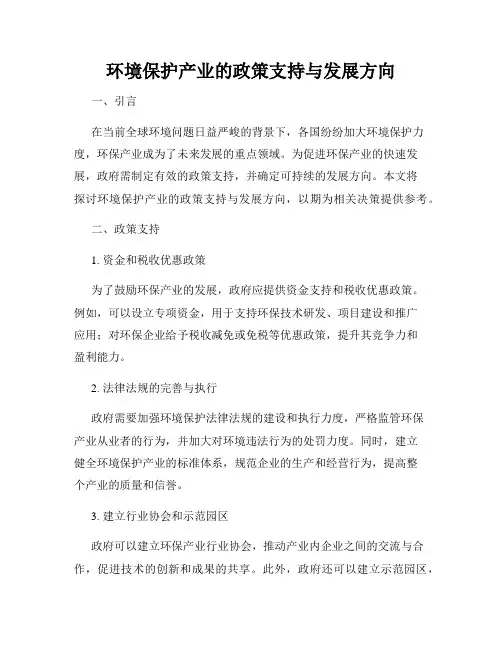 环境保护产业的政策支持与发展方向

一、引言

在当前全球环境问题日益严峻的背景下，各国纷纷加大环境保护力度，环保产业成为了未来发展的重点领域。为促进环保产业的快速发展，政府需制定有效的政策支持，并确定可持续的发展方向。本文将探讨环境保护产业的政策支持与发展方向，以期为相关决策提供参考。

二、政策支持

1. 资金和税收优惠政策

为了鼓励环保产业的发展，政府应提供资金支持和税收优惠政策。例如，可以设立专项资金，用于支持环保技术研发、项目建设和推广应用；对环保企业给予税收减免或免税等优惠政策，提升其竞争力和盈利能力。

2. 法律法规的完善与执行

政府需要加强环境保护法律法规的建设和执行力度，严格监管环保产业从业者的行为，并加大对环境违法行为的处罚力度。同时，建立健全环境保护产业的标准体系，规范企业的生产和经营行为，提高整个产业的质量和信誉。

3. 建立行业协会和示范园区

政府可以建立环保产业行业协会，推动产业内企业之间的交流与合作，促进技术的创新和成果的共享。此外，政府还可以建立示范园区，